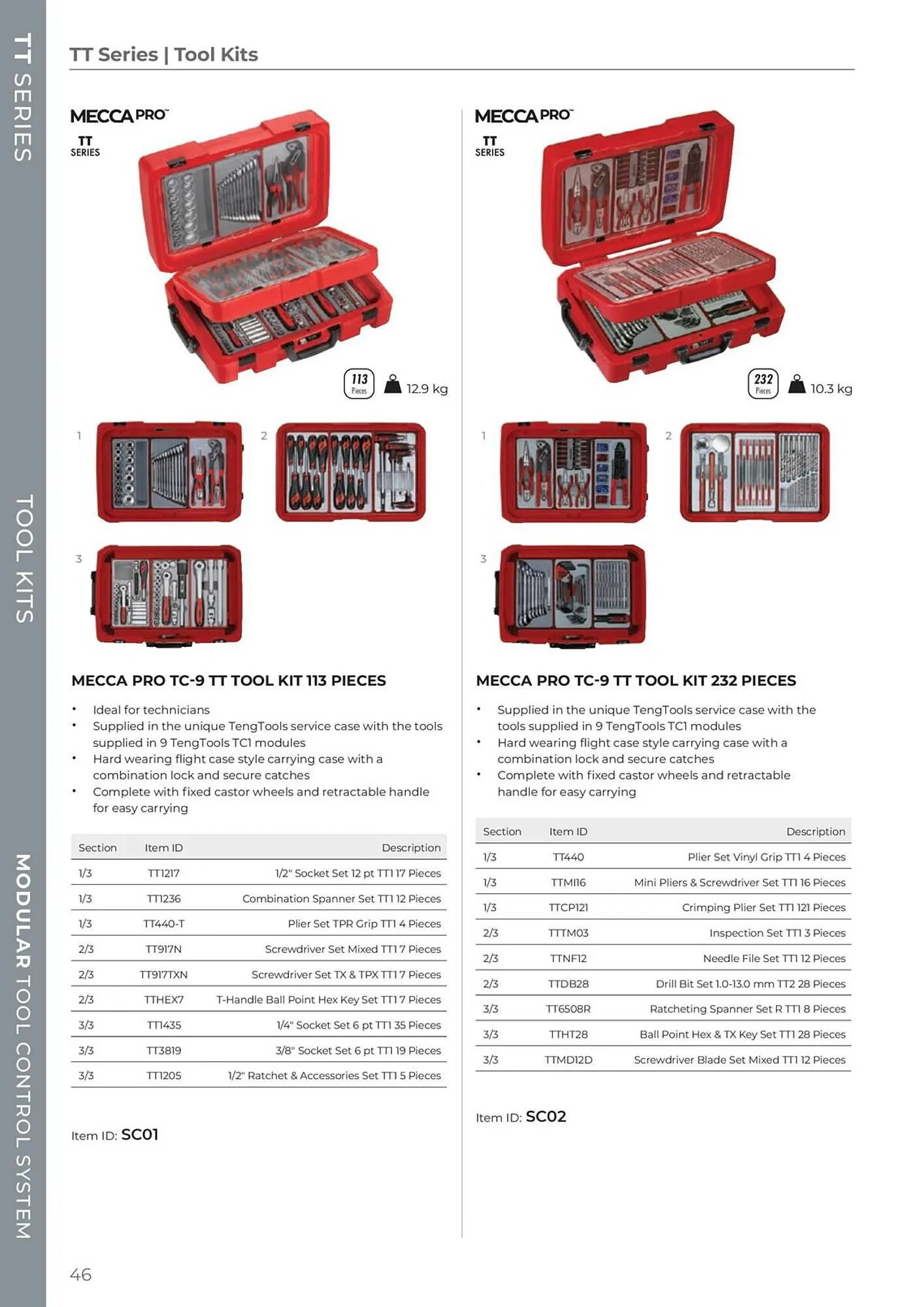 TT SERIES

TOOL KITS

MODULAR TOOL CONTROL SYSTEM

TT Series | Tool Kits

MECCA PRO™
TT
SERIES

113
Pieces
12.9 kg

1
2
3

MECCA PRO TC-9 TT TOOL KIT 113 PIECES

• Ideal for technicians
• Supplied in the unique TengTools service case with the tools supplied in 9 TengTools TC1 modules
• Hard wearing flight case style carrying case with a combination lock and secure catches
• Complete with fixed castor wheels and retractable handle for easy carrying

| Section | Item ID | Description |
|---|---|---|
| 1/3 | TT1217 | 1/2" Socket Set 12 pt TT1 17 Pieces |
| 1/3 | TT1236 | Combination Spanner Set TT1 12 Pieces |
| 1/3 | TT440-T | Plier Set TPR Grip TT1 4 Pieces |
| 2/3 | TT917N | Screwdriver Set Mixed TT1 7 Pieces |
| 2/3 | TT917TXN | Screwdriver Set TX & TPX TT1 7 Pieces |
| 2/3 | TTHEX7 | T-Handle Ball Point Hex Key Set TT1 7 Pieces |
| 3/3 | TT1435 | 1/4" Socket Set 6 pt TT1 35 Pieces |
| 3/3 | TT3819 | 3/8" Socket Set 6 pt TT1 19 Pieces |
| 3/3 | TT1205 | 1/2" Ratchet & Accessories Set TT1 5 Pieces |

Item ID: SC01

MECCA PRO™
TT
SERIES

232
Pieces
10.3 kg

1
2
3

MECCA PRO TC-9 TT TOOL KIT 232 PIECES

• Supplied in the unique TengTools service case with the tools supplied in 9 TengTools TC1 modules
• Hard wearing flight case style carrying case with a combination lock and secure catches
• Complete with fixed castor wheels and retractable handle for easy carrying

| Section | Item ID | Description |
|---|---|---|
| 1/3 | TT440 | Plier Set Vinyl Grip TT1 4 Pieces |
| 1/3 | TTMI16 | Mini Pliers & Screwdriver Set TT1 16 Pieces |
| 1/3 | TTCP121 | Crimping Plier Set TT1 121 Pieces |
| 2/3 | TTTM03 | Inspection Set TT1 3 Pieces |
| 2/3 | TTNF12 | Needle File Set TT1 12 Pieces |
| 2/3 | TTDB28 | Drill Bit Set 1.0-13.0 mm TT2 28 Pieces |
| 3/3 | TT6508R | Ratcheting Spanner Set R TT1 8 Pieces |
| 3/3 | TTHT28 | Ball Point Hex & TX Key Set TT1 28 Pieces |
| 3/3 | TTMD12D | Screwdriver Blade Set Mixed TT1 12 Pieces |

Item ID: SC02

46